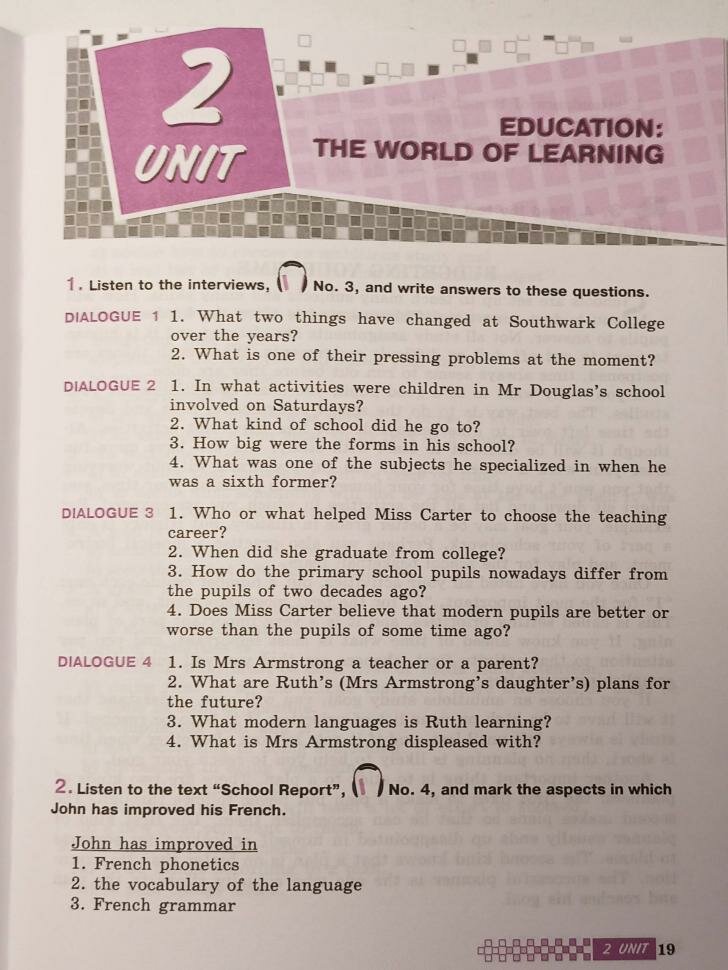 2
UNIT

EDUCATION:
THE WORLD OF LEARNING

1. Listen to the interviews, No. 3, and write answers to these questions.

DIALOGUE 1 1. What two things have changed at Southwark College over the years?
2. What is one of their pressing problems at the moment?

DIALOGUE 2 1. In what activities were children in Mr Douglas's school involved on Saturdays?
2. What kind of school did he go to?
3. How big were the forms in his school?
4. What was one of the subjects he specialized in when he was a sixth former?

DIALOGUE 3 1. Who or what helped Miss Carter to choose the teaching career?
2. When did she graduate from college?
3. How do the primary school pupils nowadays differ from the pupils of two decades ago?
4. Does Miss Carter believe that modern pupils are better or worse than the pupils of some time ago?

DIALOGUE 4 1. Is Mrs Armstrong a teacher or a parent?
2. What are Ruth's (Mrs Armstrong's daughter's) plans for the future?
3. What modern languages is Ruth learning?
4. What is Mrs Armstrong displeased with?

2. Listen to the text "School Report", No. 4, and mark the aspects in which John has improved his French.

John has improved in
1. French phonetics
2. the vocabulary of the language
3. French grammar

2 UNIT 19